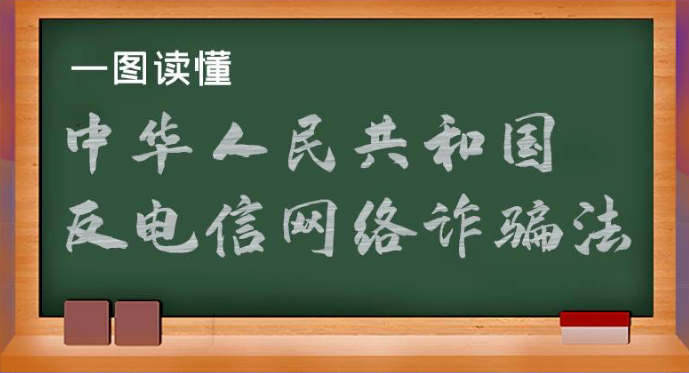 一图读懂

中华人民共和国
反电信网络诈骗法